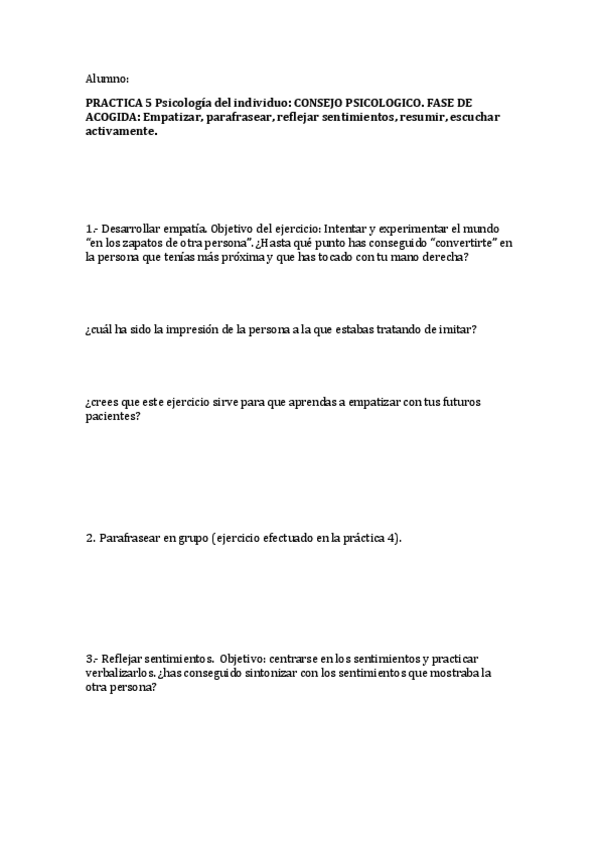 Alumno:

PRACTICA 5 Psicología del individuo: CONSEJO PSICOLOGICO. FASE DE ACOGIDA: Empatizar, parafrasear, reflejar sentimientos, resumir, escuchar activamente.

1.- Desarrollar empatía. Objetivo del ejercicio: Intentar y experimentar el mundo "en los zapatos de otra persona". ¿Hasta qué punto has conseguido "convertirte" en la persona que tenías más próxima y que has tocado con tu mano derecha?

¿cuál ha sido la impresión de la persona a la que estabas tratando de imitar?

¿crees que este ejercicio sirve para que aprendas a empatizar con tus futuros pacientes?

2. Parafrasear en grupo (ejercicio efectuado en la práctica 4).

3.- Reflejar sentimientos. Objetivo: centrarse en los sentimientos y practicar verbalizarlos. ¿has conseguido sintonizar con los sentimientos que mostraba la otra persona?